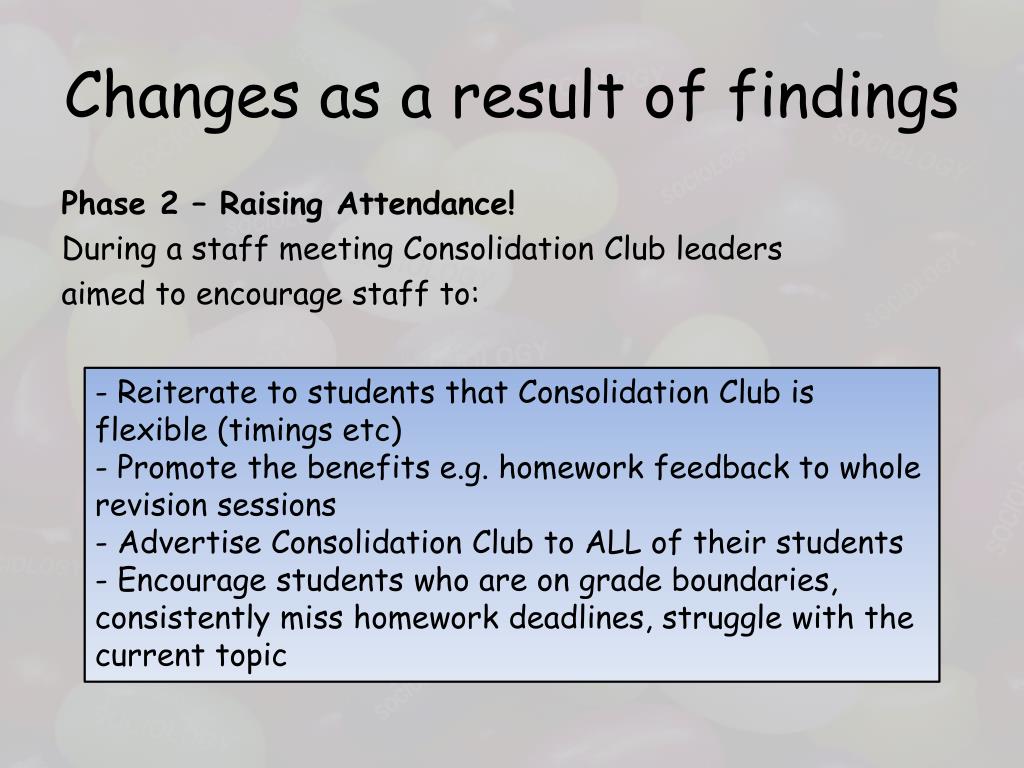 Changes as a result of findings

Phase 2 – Raising Attendance!
During a staff meeting Consolidation Club leaders aimed to encourage staff to:

- Reiterate to students that Consolidation Club is flexible (timings etc)
- Promote the benefits e.g. homework feedback to whole revision sessions
- Advertise Consolidation Club to ALL of their students
- Encourage students who are on grade boundaries, consistently miss homework deadlines, struggle with the current topic